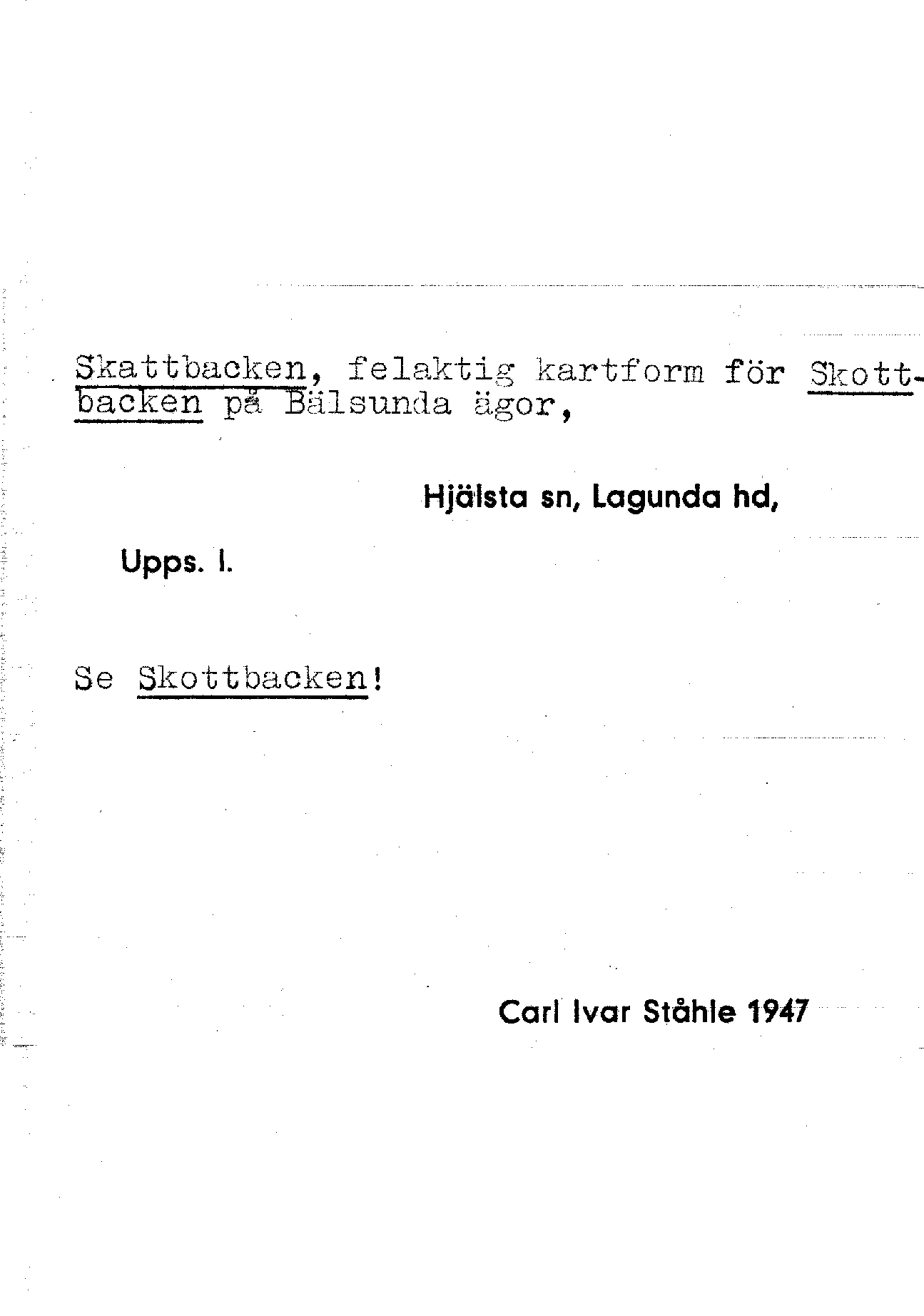 Skattbacken, felaktig kartform för Skottbacken på Bälsunda ägor,

Hjälsta sn, Lagunda hd,

Upps. l.

Se Skottbacken!

Carl Ivar Ståhle 1947